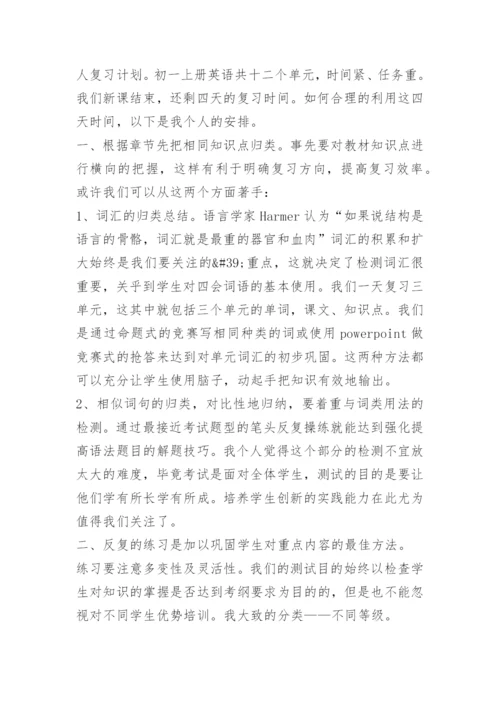 人复习计划。初一上册英语共十二个单元，时间紧、任务重。我们新课结束，还剩四天的复习时间。如何合理的利用这四天时间，以下是我个人的安排。

一、根据章节先把相同知识点归类。事先要对教材知识点进行横向的把握，这样有利于明确复习方向，提高复习效率。或许我们可以从这两个方面着手：

1、词汇的归类总结。语言学家 Harmer 认为“如果说结构是语言的骨骼，词汇就是最重的器官和血肉”词汇的积累和扩大始终是我们要关注的&#39;重点，这就决定了检测词汇很重要，关乎到学生对四会词语的基本使用。我们一天复习三单元，这其中就包括三个单元的单词，课文、知识点。我们是通过命题式的竞赛写相同种类的词或使用 powerpoint 做竞赛式的抢答来达到对单元词汇的初步巩固。这两种方法都可以充分让学生使用脑子，动起手把知识有效地输出。

2、相似词句的归类，对比性地归纳，要着重与词类用法的检测。通过最接近考试题型的笔头反复操练就能达到强化提高语法题目的解题技巧。我个人觉得这个部分的检测不宜放太大的难度，毕竟考试是面对全体学生，测试的目的是要让他们学有所长学有所成。培养学生创新的实践能力在此尤为值得我们关注了。

二、反复的练习是加以巩固学生对重点内容的最佳方法。

练习要注意多变性及灵活性。我们的测试目的始终以检查学生对知识的掌握是否达到考纲要求为目的的，但是也不能忽视对不同学生优势培训。我大致的分类——不同等级。